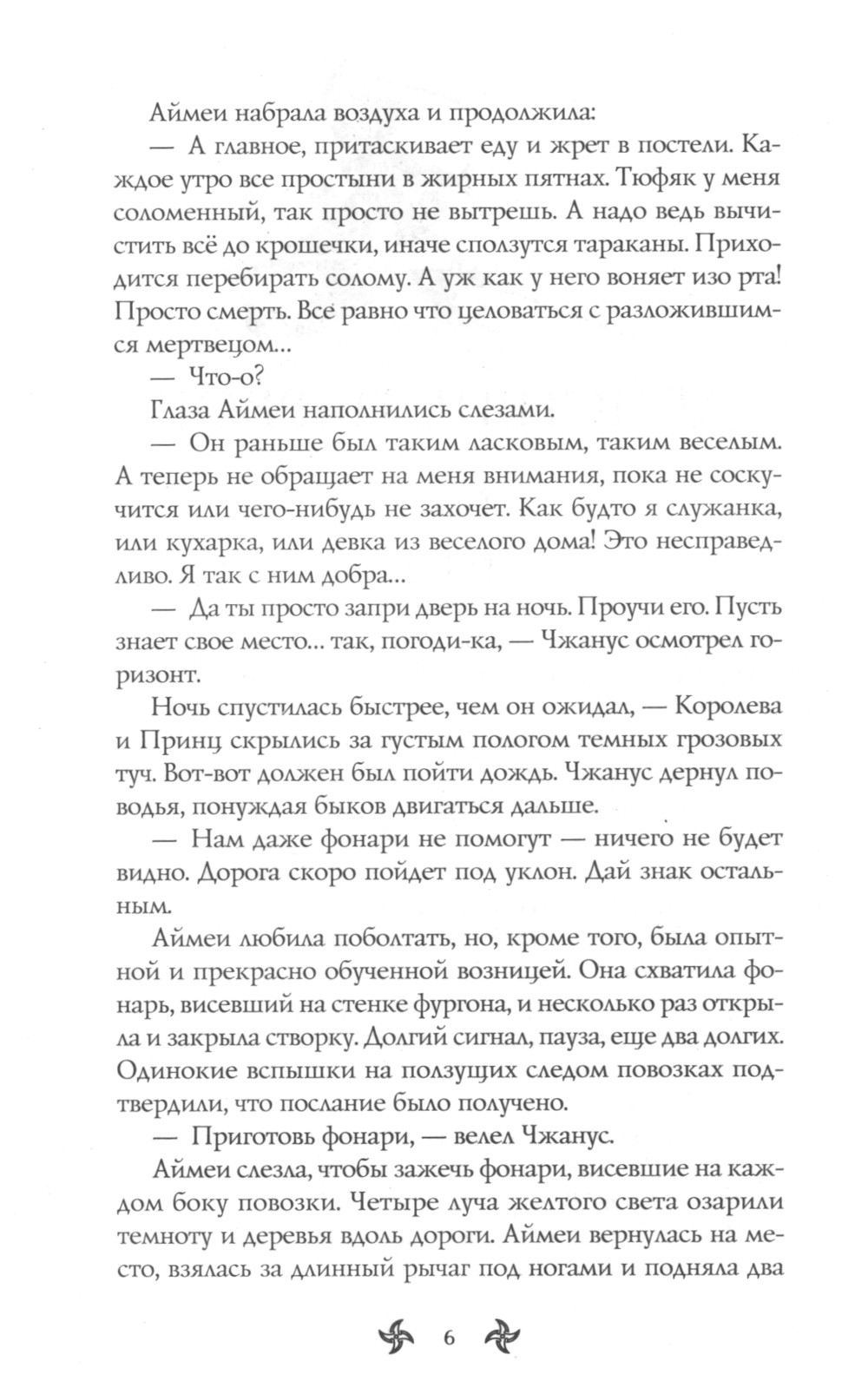 Аймеи набрала воздуха и продолжила:

— А главное, притаскивает еду и жрет в постели. Каждое утро все простыни в жирных пятнах. Тюфяк у меня соломенный, так просто не вытрешь. А надо ведь вычистить всё до крошечки, иначе сползутся тараканы. Приходится перебирать солому. А уж как у него воняет изо рта! Просто смерть. Все равно что целоваться с разложившимся мертвецом...

— Что-о?

Глаза Аймеи наполнились слезами.

— Он раньше был таким ласковым, таким веселым. А теперь не обращает на меня внимания, пока не соскучится или чего-нибудь не захочет. Как будто я служанка, или кухарка, или девка из веселого дома! Это несправедливо. Я так с ним добра...

— Да ты просто запри дверь на ночь. Проучи его. Пусть знает свое место... так, погоди-ка, — Чжанус осмотрел горизонт.

Ночь спустилась быстрее, чем он ожидал, — Королева и Принц скрылись за густым пологом темных грозовых туч. Вот-вот должен был пойти дождь. Чжанус дернул поводья, понуждая быков двигаться дальше.

— Нам даже фонари не помогут — ничего не будет видно. Дорога скоро пойдет под уклон. Дай знак остальным.

Аймеи любила поболтать, но, кроме того, была опытной и прекрасно обученной возницей. Она схватила фонарь, висевший на стенке фургона, и несколько раз открыла и закрыла створку. Долгий сигнал, пауза, еще два долгих. Одинокие вспышки на ползущих следом повозках подтвердили, что послание было получено.

— Приготовь фонари, — велел Чжанус.

Аймеи слезла, чтобы зажечь фонари, висевшие на каждом боку повозки. Четыре луча желтого света озарили темноту и деревья вдоль дороги. Аймеи вернулась на место, взялась за длинный рычаг под ногами и подняла два

6